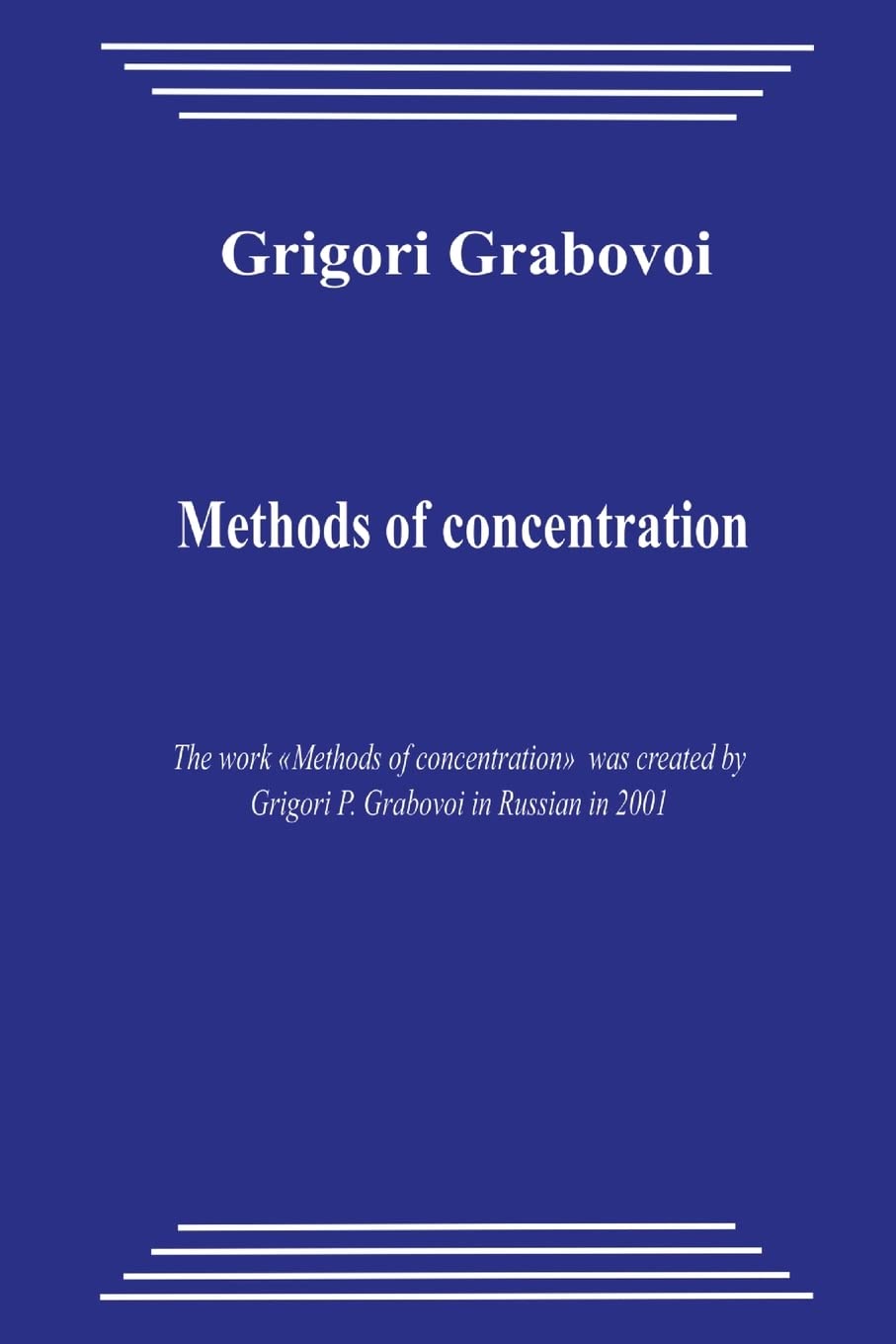 Grigori Grabovoi

Methods of concentration

The work «Methods of concentration» was created by Grigori P. Grabovoi in Russian in 2001